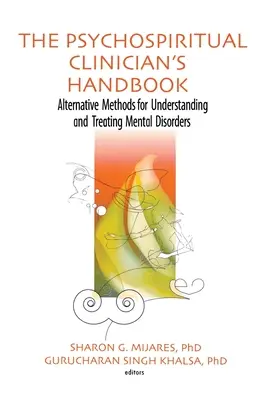 THE PSYCHOSPIRITUAL CLINICIAN'S HANDBOOK

Alternative Methods for Understanding and Treating Mental Disorders

SHARON G. MIJARES, PhD
GURUCHARAN SINGH KHALSA, PhD
editors